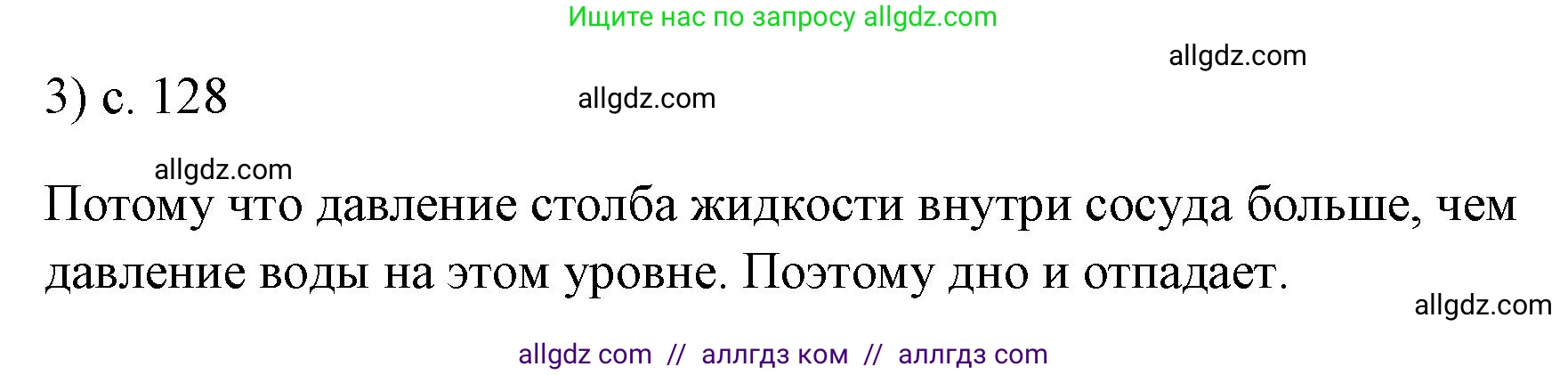 Ищите нас по запросу allgdz.com

allgdz.com

3) с. 128

allgdz.com

allgdz.com

Потому что давление столба жидкости внутри сосуда больше, чем давление воды на этом уровне. Поэтому дно и отпадает.

allgdz.com

allgdz com // аллгдз ком // аллгдз com